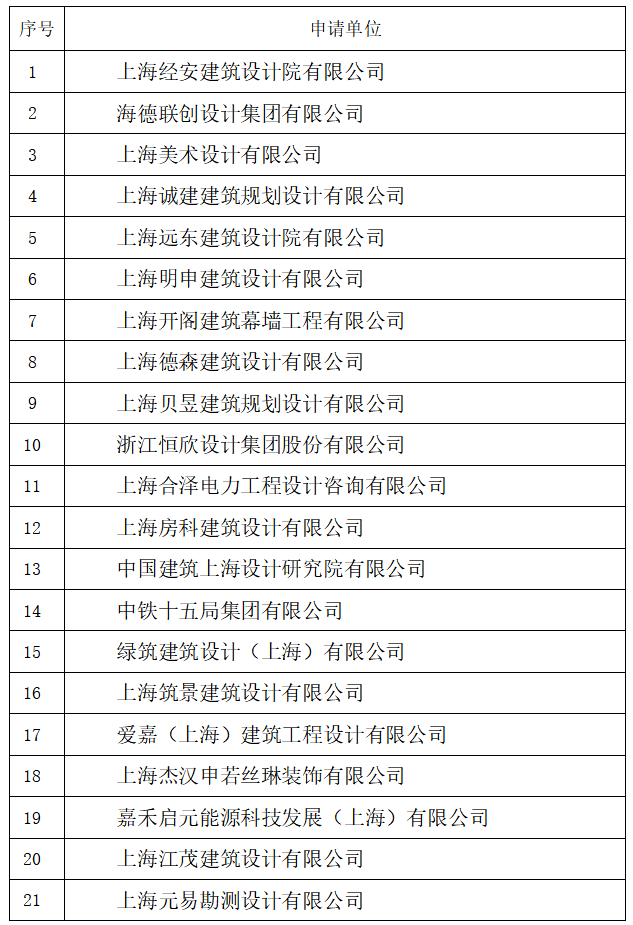 | 序号 | 申请单位 |
|---|---|
| 1 | 上海经安建筑设计院有限公司 |
| 2 | 海德联创设计集团有限公司 |
| 3 | 上海美术设计有限公司 |
| 4 | 上海诚建建筑规划设计有限公司 |
| 5 | 上海远东建筑设计院有限公司 |
| 6 | 上海明申建筑设计有限公司 |
| 7 | 上海开阁建筑幕墙工程有限公司 |
| 8 | 上海德森建筑设计有限公司 |
| 9 | 上海贝昱建筑规划设计有限公司 |
| 10 | 浙江恒欣设计集团股份有限公司 |
| 11 | 上海合泽电力工程设计咨询有限公司 |
| 12 | 上海房科建筑设计有限公司 |
| 13 | 中国建筑上海设计研究院有限公司 |
| 14 | 中铁十五局集团有限公司 |
| 15 | 绿筑建筑设计（上海）有限公司 |
| 16 | 上海筑景建筑设计有限公司 |
| 17 | 爱嘉（上海）建筑工程设计有限公司 |
| 18 | 上海杰汉申若丝琳装饰有限公司 |
| 19 | 嘉禾启元能源科技发展（上海）有限公司 |
| 20 | 上海江茂建筑设计有限公司 |
| 21 | 上海元易勘测设计有限公司 |